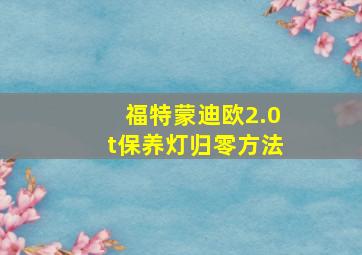 福特蒙迪欧2.0t保养灯归零方法